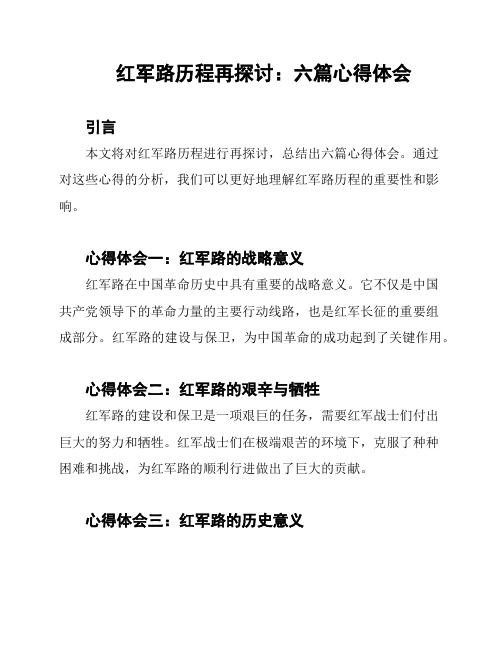 红军路历程再探讨：六篇心得体会

引言

本文将对红军路历程进行再探讨，总结出六篇心得体会。通过对这些心得的分析，我们可以更好地理解红军路历程的重要性和影响。

心得体会一：红军路的战略意义

红军路在中国革命历史中具有重要的战略意义。它不仅是中国共产党领导下的革命力量的主要行动线路，也是红军长征的重要组成部分。红军路的建设与保卫，为中国革命的成功起到了关键作用。

心得体会二：红军路的艰辛与牺牲

红军路的建设和保卫是一项艰巨的任务，需要红军战士们付出巨大的努力和牺牲。红军战士们在极端艰苦的环境下，克服了种种困难和挑战，为红军路的顺利行进做出了巨大的贡献。

心得体会三：红军路的历史意义